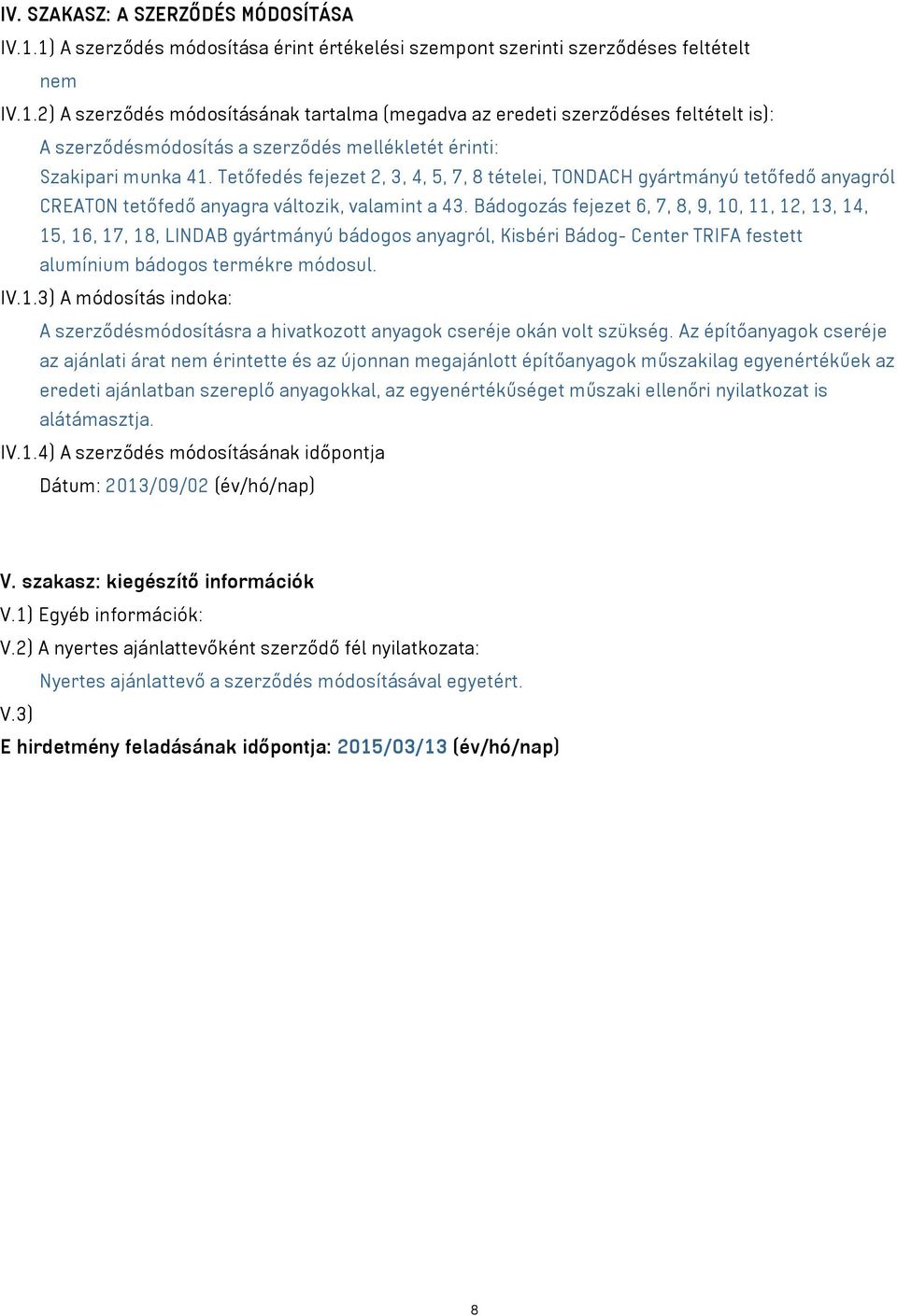 IV. SZAKASZ: A SZERZŐDÉS MÓDOSÍTÁSA

IV.1.1) A szerződés módosítása érint értékelési szempont szerinti szerződéses feltételt

nem

IV.1.2) A szerződés módosításának tartalma (megadva az eredeti szerződéses feltételt is):

A szerződésmódosítás a szerződés mellékletét érinti:

Szakipari munka 41. Tetőfedés fejezet 2, 3, 4, 5, 7, 8 tételei, TONDACH gyártmányú tetőfedő anyagról CREATON tetőfedő anyagra változik, valamint a 43. Bádogozás fejezet 6, 7, 8, 9, 10, 11, 12, 13, 14, 15, 16, 17, 18, LINDAB gyártmányú bádogos anyagról, Kisbéri Bádog- Center TRIFA festett alumínium bádogos termékre módosul.

IV.1.3) A módosítás indoka:

A szerződésmódosításra a hivatkozott anyagok cseréje okán volt szükség. Az építőanyagok cseréje az ajánlati árat nem érintette és az újonnan megajánlott építőanyagok műszakilag egyenértékűek az eredeti ajánlatban szereplő anyagokkal, az egyenértékűséget műszaki ellenőri nyilatkozat is alátámasztja.

IV.1.4) A szerződés módosításának időpontja

Dátum: 2013/09/02 (év/hó/nap)

V. szakasz: kiegészítő információk

V.1) Egyéb információk:

V.2) A nyertes ajánlattevőként szerződő fél nyilatkozata:

Nyertes ajánlattevő a szerződés módosításával egyetért.

V.3)

E hirdetmény feladásának időpontja: 2015/03/13 (év/hó/nap)

8